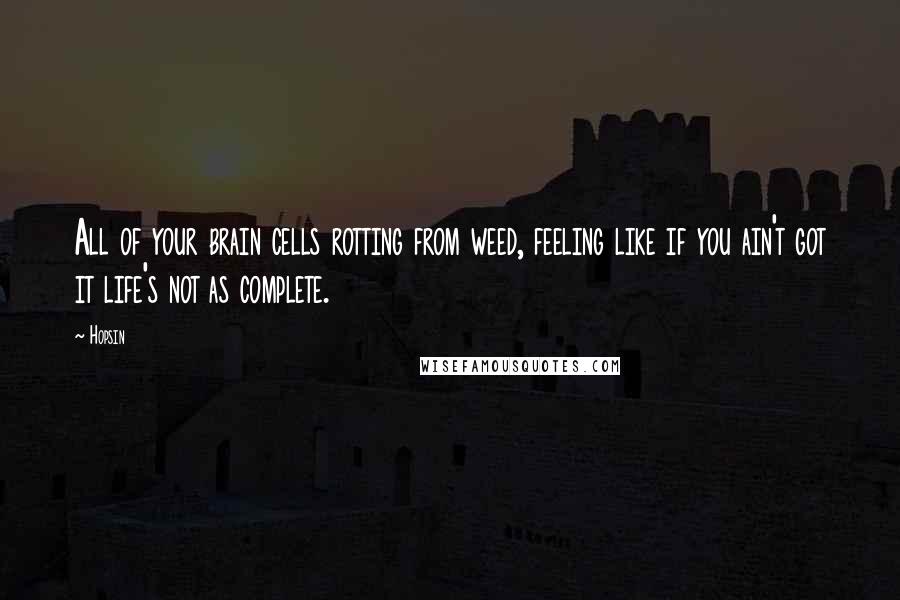 All of your brain cells rotting from weed, feeling like if you ain't got it life's not as complete.

~ Hopsin

WISEFAMOUSQUOTES.COM